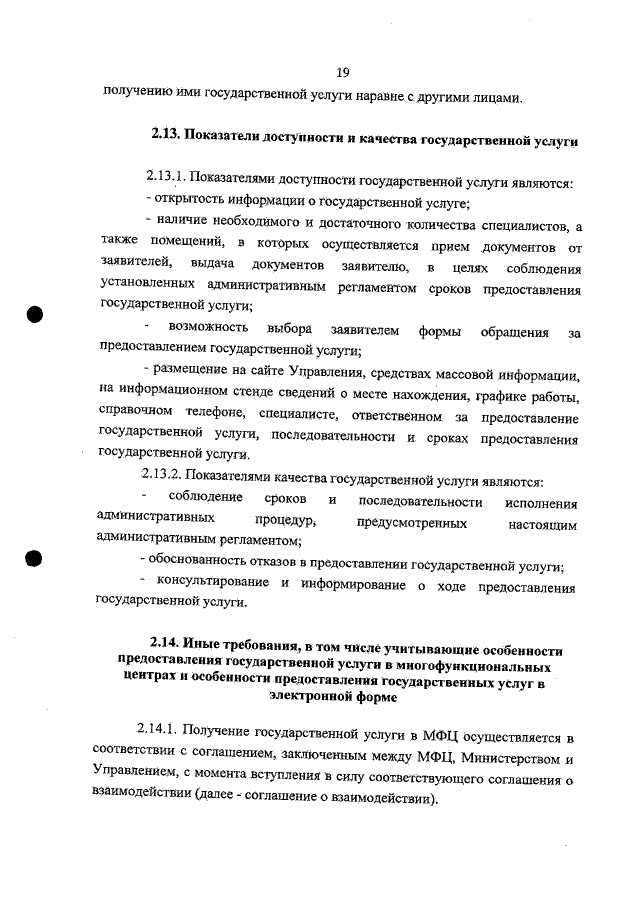 19

получению ими государственной услуги наравне с другими лицами.

2.13. Показатели доступности и качества государственной услуги

2.13.1. Показателями доступности государственной услуги являются:

- открытость информации о государственной услуге;

- наличие необходимого и достаточного количества специалистов, а также помещений, в которых осуществляется прием документов от заявителей, выдача документов заявителю, в целях соблюдения установленных административным регламентом сроков предоставления государственной услуги;

- возможность выбора заявителем формы обращения за предоставлением государственной услуги;

- размещение на сайте Управления, средствах массовой информации, на информационном стенде сведений о месте нахождения, графике работы, справочном телефоне, специалисте, ответственном за предоставление государственной услуги, последовательности и сроках предоставления государственной услуги.

2.13.2. Показателями качества государственной услуги являются:

- соблюдение сроков и последовательности исполнения административных процедур, предусмотренных настоящим административным регламентом;

- обоснованность отказов в предоставлении государственной услуги;

- консультирование и информирование о ходе предоставления государственной услуги.

2.14. Иные требования, в том числе учитывающие особенности предоставления государственной услуги в многофункциональных центрах и особенности предоставления государственных услуг в электронной форме

2.14.1. Получение государственной услуги в МФЦ осуществляется в соответствии с соглашением, заключенным между МФЦ, Министерством и Управлением, с момента вступления в силу соответствующего соглашения о взаимодействии (далее - соглашение о взаимодействии).